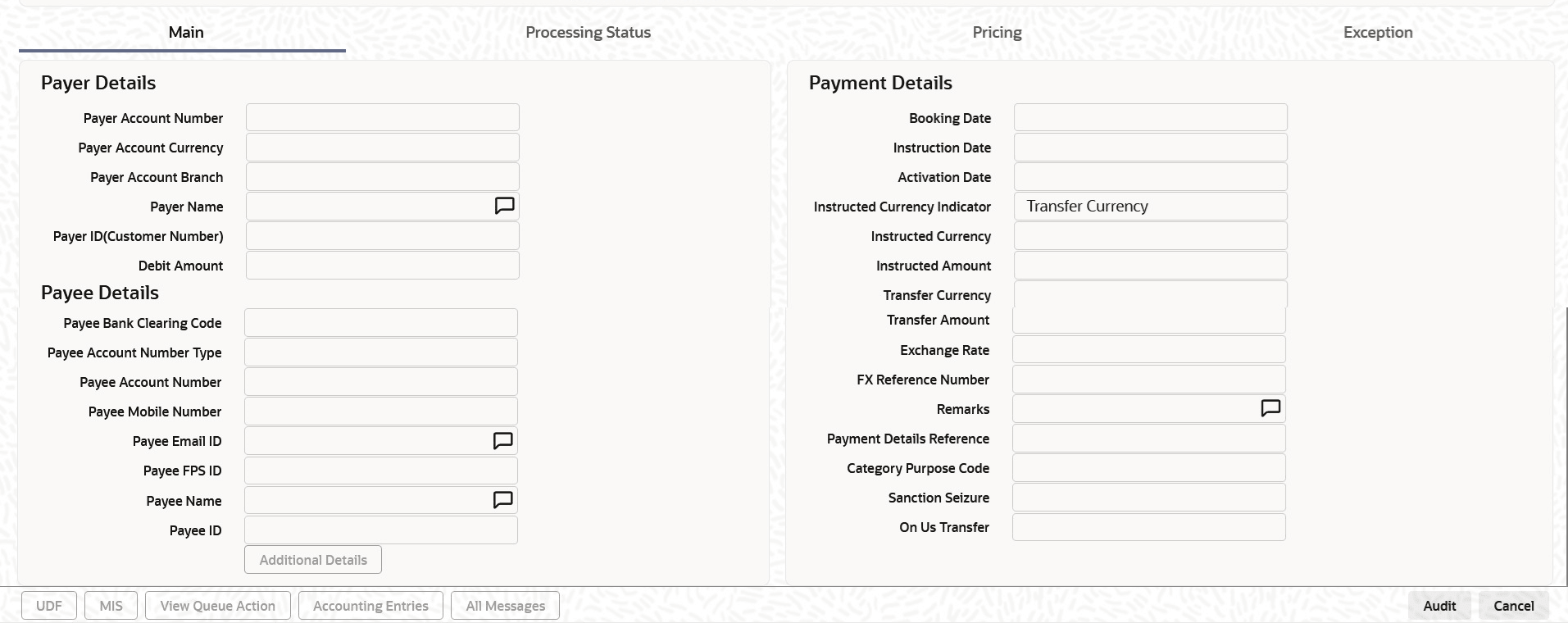 Main
Processing Status
Pricing
Exception

Payer Details
Payer Account Number
Payer Account Currency
Payer Account Branch
Payer Name
Payer ID(Customer Number)
Debit Amount

Payee Details
Payee Bank Clearing Code
Payee Account Number Type
Payee Account Number
Payee Mobile Number
Payee Email ID
Payee FPS ID
Payee Name
Payee ID
Additional Details

Payment Details
Booking Date
Instruction Date
Activation Date
Instructed Currency Indicator Transfer Currency
Instructed Currency
Instructed Amount
Transfer Currency
Transfer Amount
Exchange Rate
FX Reference Number
Remarks
Payment Details Reference
Category Purpose Code
Sanction Seizure
On Us Transfer

UDF
MIS
View Queue Action
Accounting Entries
All Messages
Audit
Cancel